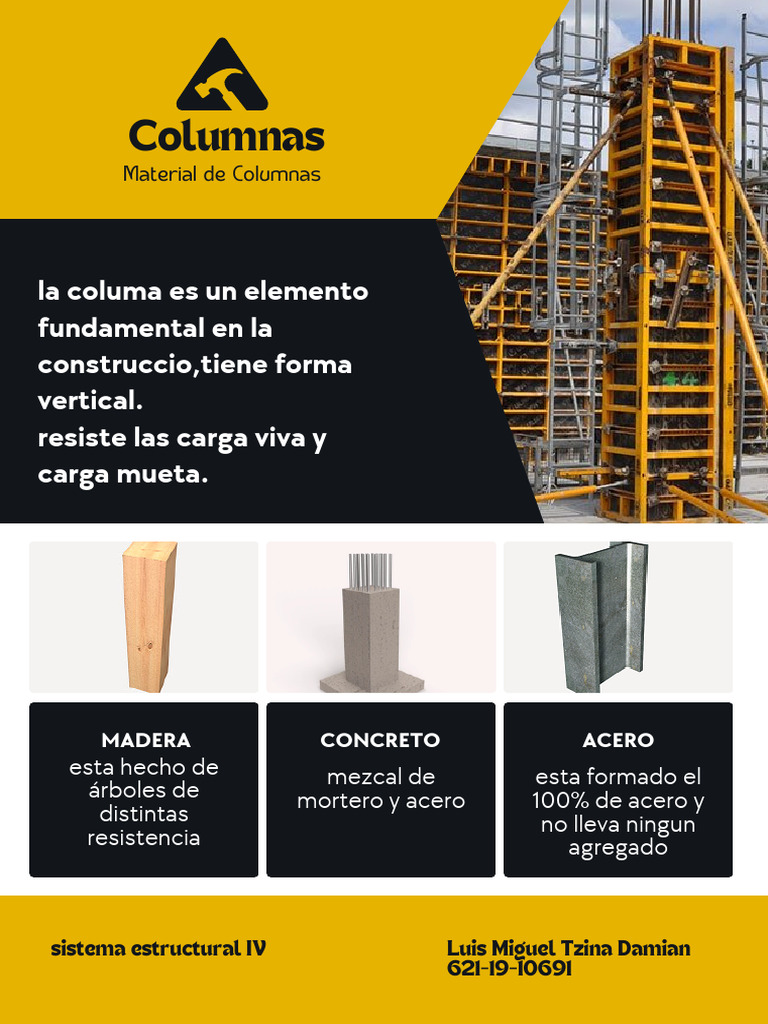 Columnas
Material de Columnas

la columa es un elemento fundamental en la construccio,tiene forma vertical.
resiste las carga viva y carga mueta.

MADERA
esta hecho de árboles de distintas resistencia

CONCRETO
mezcal de mortero y acero

ACERO
esta formado el 100% de acero y no lleva ningun agregado

sistema estructural IV

Luis Miguel Tzina Damian
621-19-10691